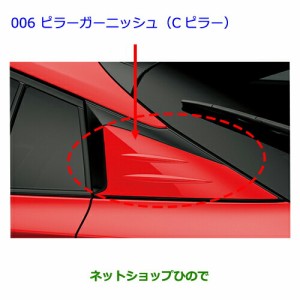 006 ピラーガーニッシュ（C ピラー）

ネットショップひので